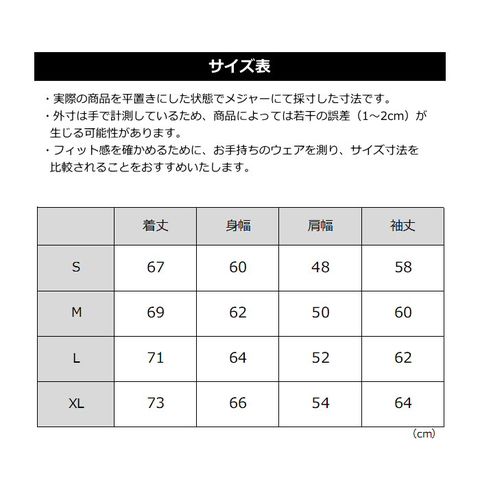 サイズ表

・実際の商品を平置きにした状態でメジャーにて採寸した寸法です。
・外寸は手で計測しているため、商品によっては若干の誤差（1～2cm）が生じる可能性があります。
・フィット感を確かめるために、お手持ちのウェアを測り、サイズ寸法を比較されることをおすすめいたします。

|  | 着丈 | 身幅 | 肩幅 | 袖丈 |
|---|---|---|---|---|
| S | 67 | 60 | 48 | 58 |
| M | 69 | 62 | 50 | 60 |
| L | 71 | 64 | 52 | 62 |
| XL | 73 | 66 | 54 | 64 |

（cm）